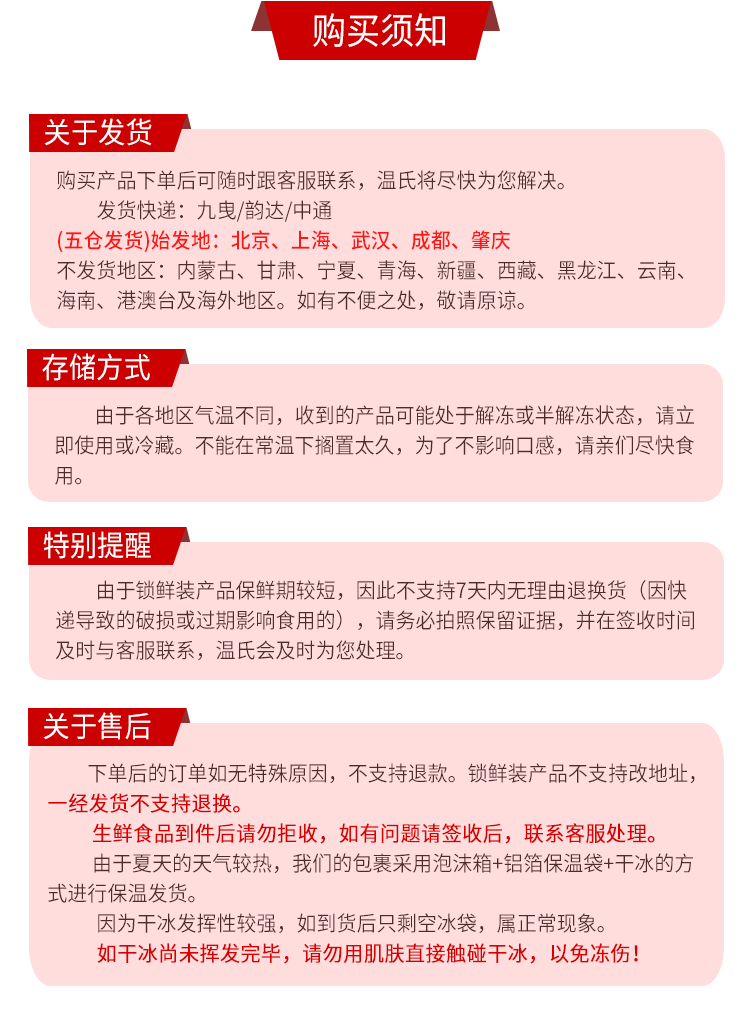 购买须知

关于发货

购买产品下单后可随时跟客服联系，温氏将尽快为您解决。

发货快递：九曳/韵达/中通

(五仓发货)始发地：北京、上海、武汉、成都、肇庆

不发货地区：内蒙古、甘肃、宁夏、青海、新疆、西藏、黑龙江、云南、海南、港澳台及海外地区。如有不便之处，敬请原谅。

存储方式

由于各地区气温不同，收到的产品可能处于解冻或半解冻状态，请立即使用或冷藏。不能在常温下搁置太久，为了不影响口感，请亲们尽快食用。

特别提醒

由于锁鲜装产品保鲜期较短，因此不支持7天内无理由退换货（因快递导致的破损或过期影响食用的），请务必拍照保留证据，并在签收时间及时与客服联系，温氏会及时为您处理。

关于售后

下单后的订单如无特殊原因，不支持退款。锁鲜装产品不支持改地址，一经发货不支持退换。

生鲜食品到件后请勿拒收，如有问题请签收后，联系客服处理。

由于夏天的天气较热，我们的包裹采用泡沫箱+铝箔保温袋+干冰的方式进行保温发货。

因为干冰发挥性较强，如到货后只剩空冰袋，属正常现象。

如干冰尚未挥发完毕，请勿用肌肤直接触碰干冰，以免冻伤！